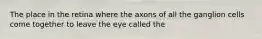 The place in the retina where the axons of all the ganglion cells come together to leave the eye called the